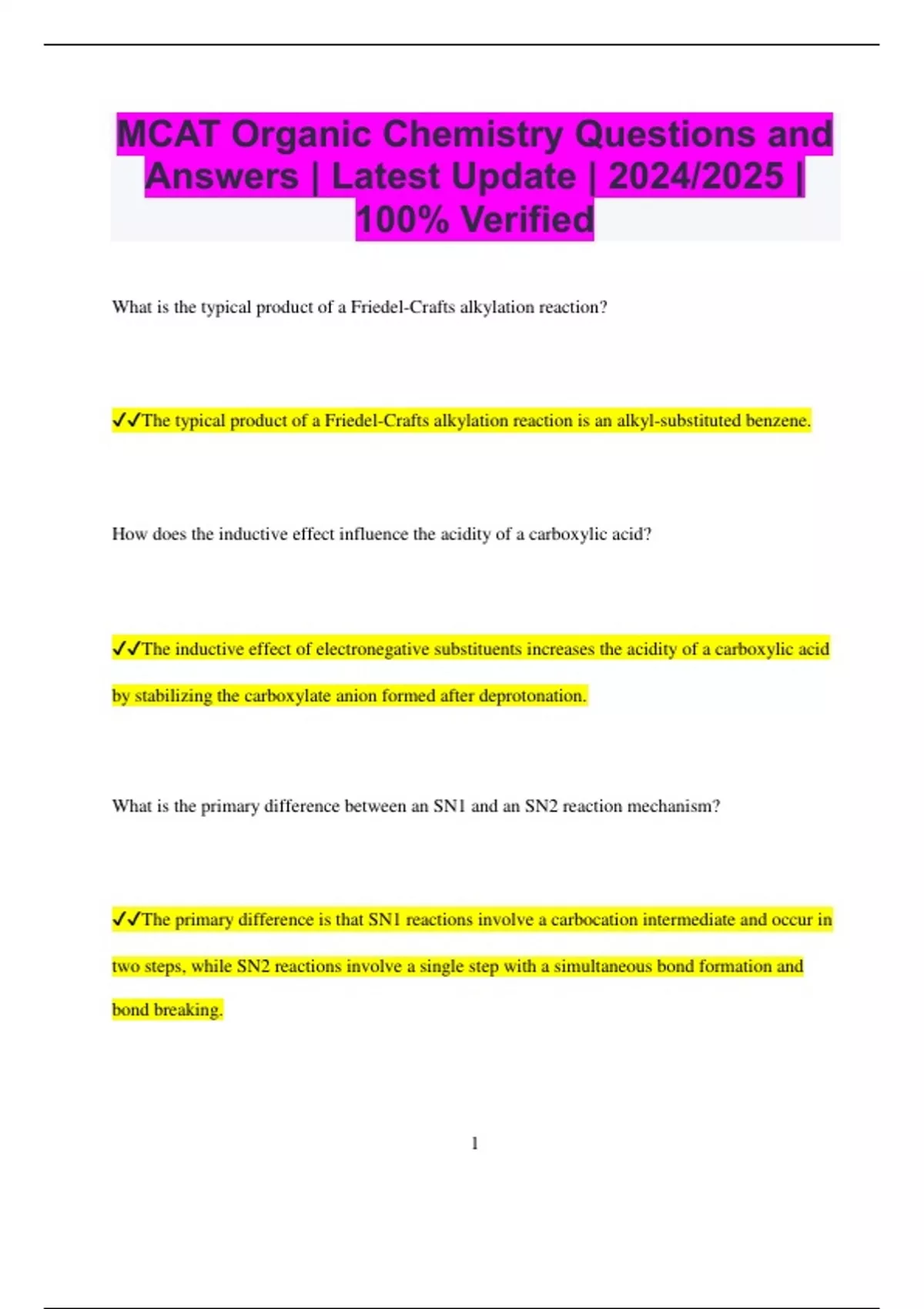 MCAT Organic Chemistry Questions and Answers | Latest Update | 2024/2025 | 100% Verified

What is the typical product of a Friedel-Crafts alkylation reaction?

✓✓The typical product of a Friedel-Crafts alkylation reaction is an alkyl-substituted benzene.

How does the inductive effect influence the acidity of a carboxylic acid?

✓✓The inductive effect of electronegative substituents increases the acidity of a carboxylic acid by stabilizing the carboxylate anion formed after deprotonation.

What is the primary difference between an SN1 and an SN2 reaction mechanism?

✓✓The primary difference is that SN1 reactions involve a carbocation intermediate and occur in two steps, while SN2 reactions involve a single step with a simultaneous bond formation and bond breaking.

1